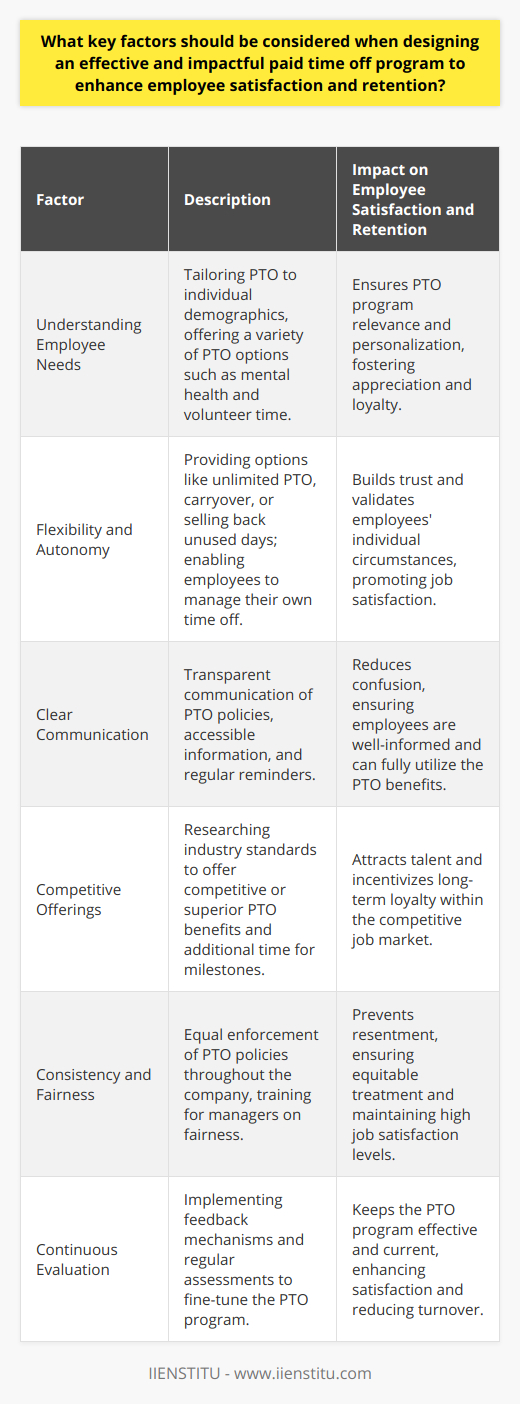 What key factors should be considered when designing an effective and impactful paid time off program to enhance employee satisfaction and retention?

| Factor | Description | Impact on Employee Satisfaction and Retention |
|---|---|---|
| Understanding Employee Needs | Tailoring PTO to individual demographics, offering a variety of PTO options such as mental health and volunteer time. | Ensures PTO program relevance and personalization, fostering appreciation and loyalty. |
| Flexibility and Autonomy | Providing options like unlimited PTO, carryover, or selling back unused days; enabling employees to manage their own time off. | Builds trust and validates employees' individual circumstances, promoting job satisfaction. |
| Clear Communication | Transparent communication of PTO policies, accessible information, and regular reminders. | Reduces confusion, ensuring employees are well-informed and can fully utilize the PTO benefits. |
| Competitive Offerings | Researching industry standards to offer competitive or superior PTO benefits and additional time for milestones. | Attracts talent and incentivizes long-term loyalty within the competitive job market. |
| Consistency and Fairness | Equal enforcement of PTO policies throughout the company, training for managers on fairness. | Prevents resentment, ensuring equitable treatment and maintaining high job satisfaction levels. |
| Continuous Evaluation | Implementing feedback mechanisms and regular assessments to fine-tune the PTO program. | Keeps the PTO program effective and current, enhancing satisfaction and reducing turnover. |

IIENSTITU - www.iienstitu.com